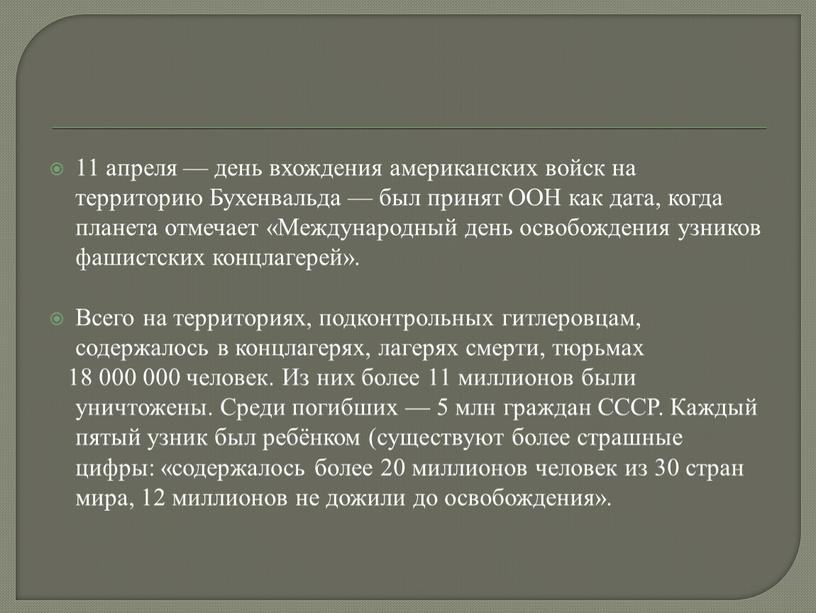 11 апреля — день вхождения американских войск на территорию Бухенвальда — был принят ООН как дата, когда планета отмечает «Международный день освобождения узников фашистских концлагерей».

Всего на территориях, подконтрольных гитлеровцам, содержалось в концлагерях, лагерях смерти, тюрьмах 18 000 000 человек. Из них более 11 миллионов были уничтожены. Среди погибших — 5 млн граждан СССР. Каждый пятый узник был ребёнком (существуют более страшные цифры: «содержалось более 20 миллионов человек из 30 стран мира, 12 миллионов не дожили до освобождения».